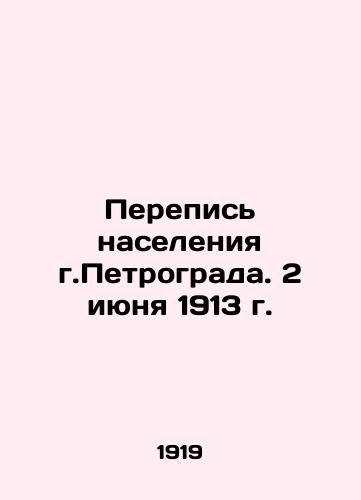 Перепись населения г.Петрограда. 2 июня 1913 г.

1919